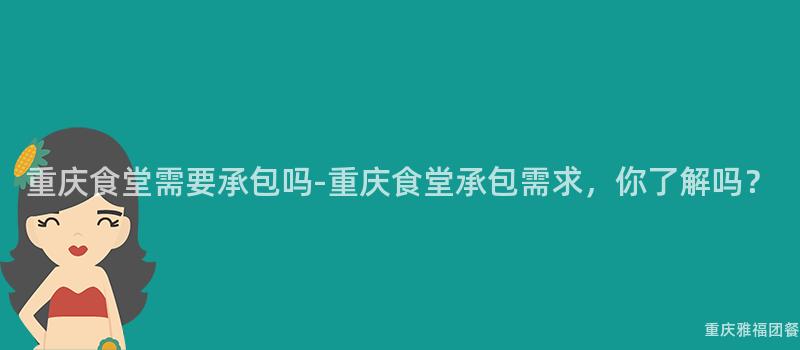 重庆食堂需要承包吗-重庆食堂承包需求，你了解吗？

重庆雅福团餐